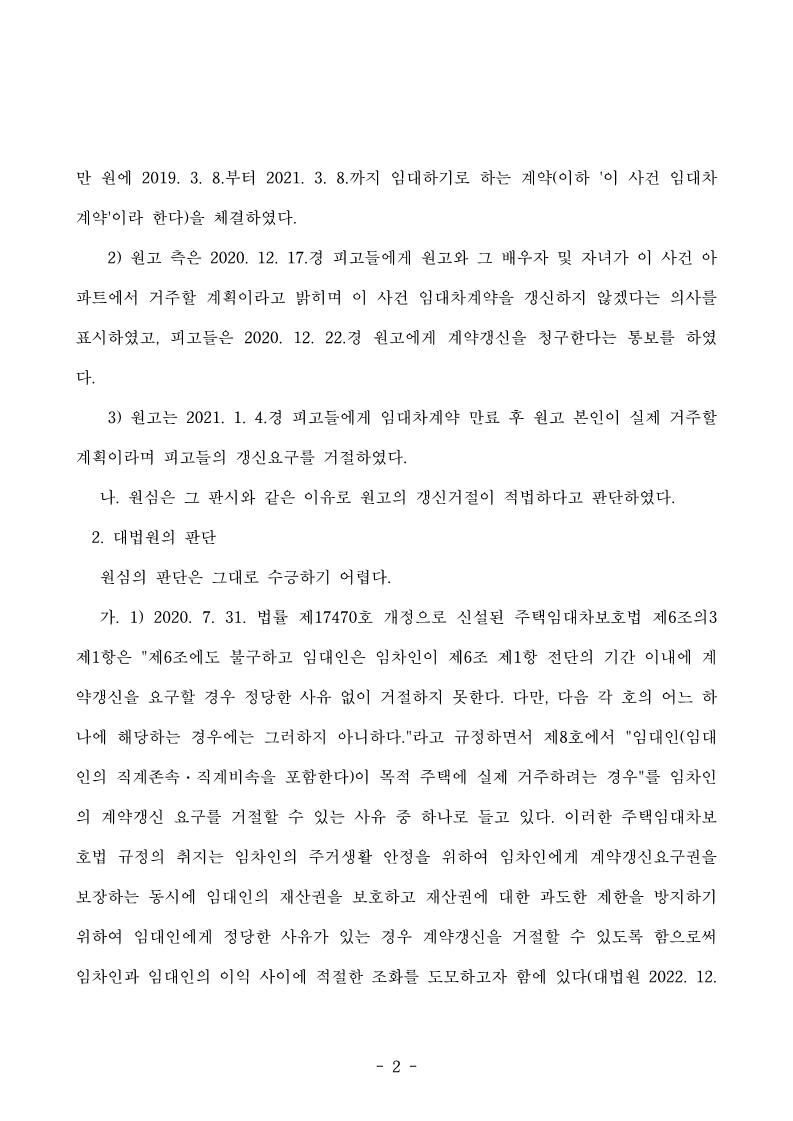 만 원에 2019. 3. 8.부터 2021. 3. 8.까지 임대하기로 하는 계약(이하 '이 사건 임대차계약'이라 한다)을 체결하였다.

2) 원고 측은 2020. 12. 17.경 피고들에게 원고와 그 배우자 및 자녀가 이 사건 아파트에서 거주할 계획이라고 밝히며 이 사건 임대차계약을 갱신하지 않겠다는 의사를 표시하였고, 피고들은 2020. 12. 22.경 원고에게 계약갱신을 청구한다는 통보를 하였다.

3) 원고는 2021. 1. 4.경 피고들에게 임대차계약 만료 후 원고 본인이 실제 거주할 계획이라며 피고들의 갱신요구를 거절하였다.

나. 원심은 그 판시와 같은 이유로 원고의 갱신거절이 적법하다고 판단하였다.

2. 대법원의 판단

원심의 판단은 그대로 수긍하기 어렵다.

가. 1) 2020. 7. 31. 법률 제17470호 개정으로 신설된 주택임대차보호법 제6조의3 제1항은 "제6조에도 불구하고 임대인은 임차인이 제6조 제1항 전단의 기간 이내에 계약갱신을 요구할 경우 정당한 사유 없이 거절하지 못한다. 다만, 다음 각 호의 어느 하나에 해당하는 경우에는 그러하지 아니하다."라고 규정하면서 제8호에서 "임대인(임대인의 직계존속·직계비속을 포함한다)이 목적 주택에 실제 거주하려는 경우"를 임차인의 계약갱신 요구를 거절할 수 있는 사유 중 하나로 들고 있다. 이러한 주택임대차보호법 규정의 취지는 임차인의 주거생활 안정을 위하여 임차인에게 계약갱신요구권을 보장하는 동시에 임대인의 재산권을 보호하고 재산권에 대한 과도한 제한을 방지하기 위하여 임대인에게 정당한 사유가 있는 경우 계약갱신을 거절할 수 있도록 함으로써 임차인과 임대인의 이익 사이에 적절한 조화를 도모하고자 함에 있다(대법원 2022. 12.

- 2 -